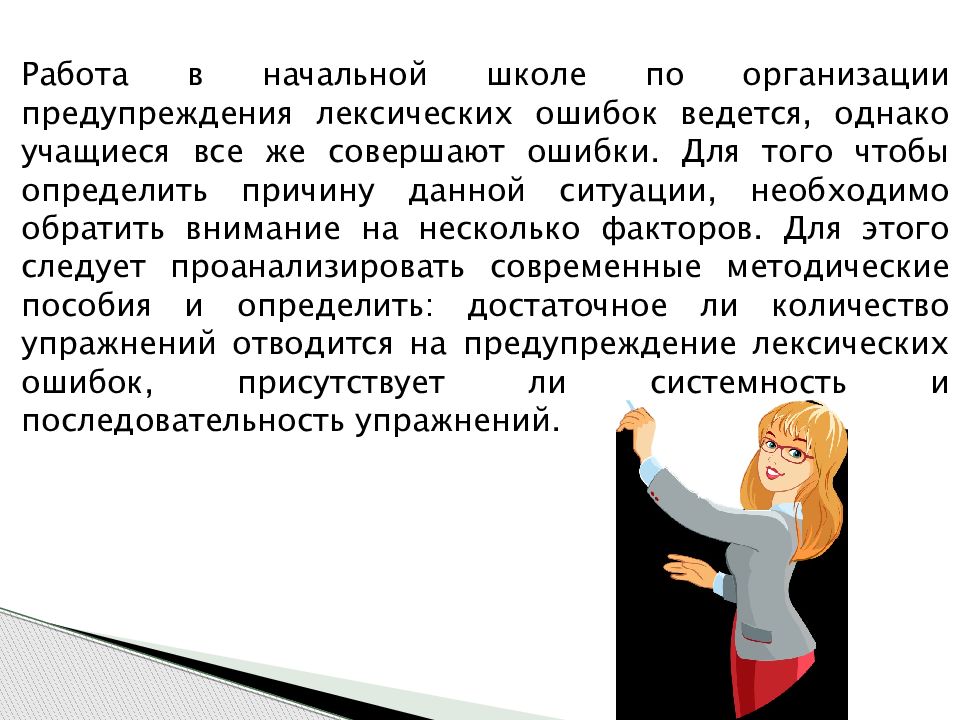 Работа в начальной школе по организации предупреждения лексических ошибок ведется, однако учащиеся все же совершают ошибки. Для того чтобы определить причину данной ситуации, необходимо обратить внимание на несколько факторов. Для этого следует проанализировать современные методические пособия и определить: достаточное ли количество упражнений отводится на предупреждение лексических ошибок, присутствует ли системность и последовательность упражнений.